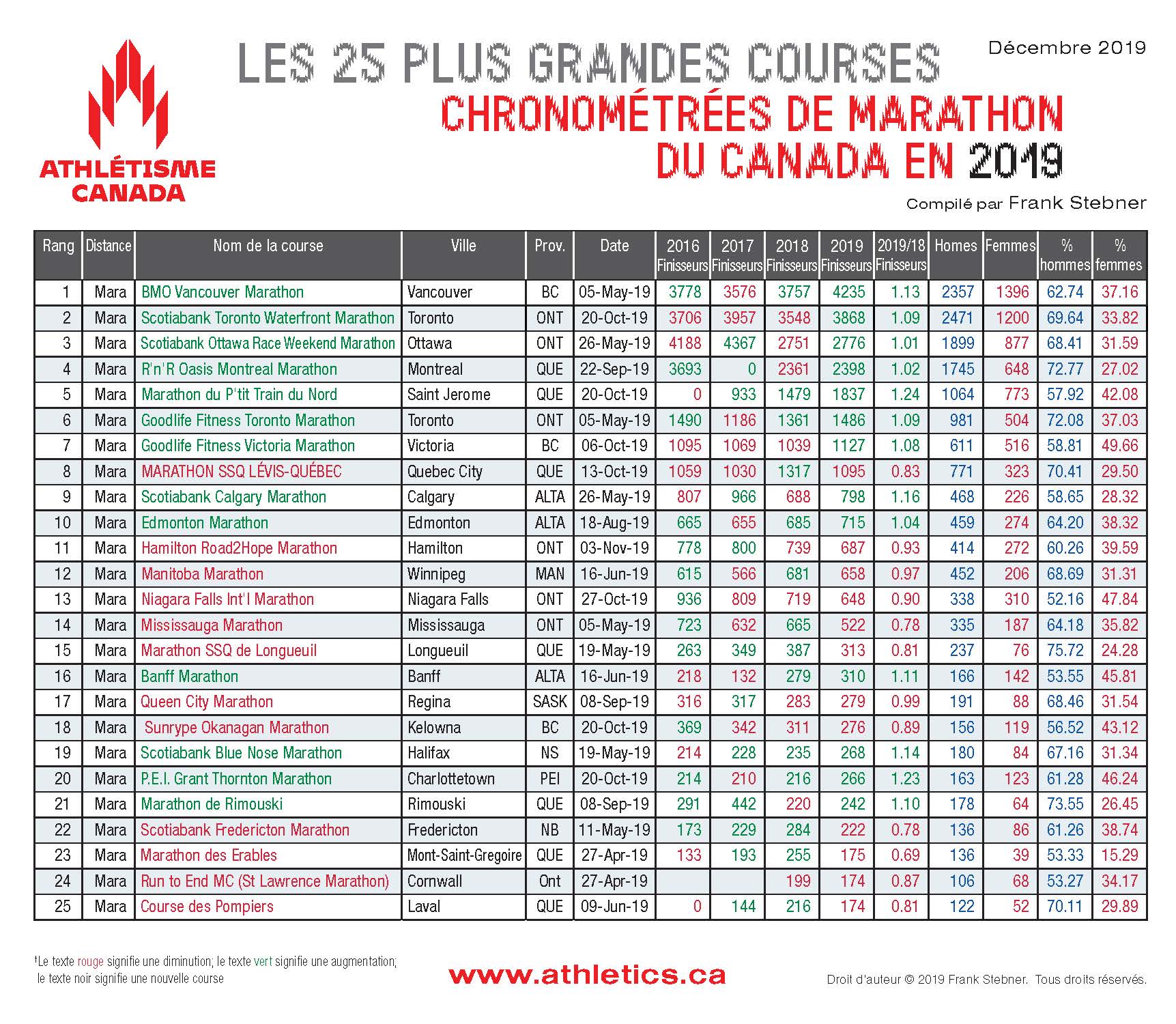 ATHLÉTISME CANADA

LES 25 PLUS GRANDES COURSES CHRONOMÉTRÉES DE MARATHON DU CANADA EN 2019

Décembre 2019

Compilé par Frank Stebner

| Rang | Distance | Nom de la course | Ville | Prov. | Date | 2016 Finisseurs | 2017 Finisseurs | 2018 Finisseurs | 2019 Finisseurs | 2019/18 Finisseurs | Homes | Femmes | % hommes | % femmes |
|---|---|---|---|---|---|---|---|---|---|---|---|---|---|---|
| 1 | Mara | BMO Vancouver Marathon | Vancouver | BC | 05-May-19 | 3778 | 3576 | 3757 | 4235 | 1.13 | 2357 | 1396 | 62.74 | 37.16 |
| 2 | Mara | Scotiabank Toronto Waterfront Marathon | Toronto | ONT | 20-Oct-19 | 3706 | 3957 | 3548 | 3868 | 1.09 | 2471 | 1200 | 69.64 | 33.82 |
| 3 | Mara | Scotiabank Ottawa Race Weekend Marathon | Ottawa | ONT | 26-May-19 | 4188 | 4367 | 2751 | 2776 | 1.01 | 1899 | 877 | 68.41 | 31.59 |
| 4 | Mara | R'n'R Oasis Montreal Marathon | Montreal | QUE | 22-Sep-19 | 3693 | 0 | 2361 | 2398 | 1.02 | 1745 | 648 | 72.77 | 27.02 |
| 5 | Mara | Marathon du P'tit Train du Nord | Saint Jerome | QUE | 20-Oct-19 | 0 | 933 | 1479 | 1837 | 1.24 | 1064 | 773 | 57.92 | 42.08 |
| 6 | Mara | Goodlife Fitness Toronto Marathon | Toronto | ONT | 05-May-19 | 1490 | 1186 | 1361 | 1486 | 1.09 | 981 | 504 | 72.08 | 37.03 |
| 7 | Mara | Goodlife Fitness Victoria Marathon | Victoria | BC | 06-Oct-19 | 1095 | 1069 | 1039 | 1127 | 1.08 | 611 | 516 | 58.81 | 49.66 |
| 8 | Mara | MARATHON SSQ LÉVIS-QUÉBEC | Quebec City | QUE | 13-Oct-19 | 1059 | 1030 | 1317 | 1095 | 0.83 | 771 | 323 | 70.41 | 29.50 |
| 9 | Mara | Scotiabank Calgary Marathon | Calgary | ALTA | 26-May-19 | 807 | 966 | 688 | 798 | 1.16 | 468 | 226 | 58.65 | 28.32 |
| 10 | Mara | Edmonton Marathon | Edmonton | ALTA | 18-Aug-19 | 665 | 655 | 685 | 715 | 1.04 | 459 | 274 | 64.20 | 38.32 |
| 11 | Mara | Hamilton Road2Hope Marathon | Hamilton | ONT | 03-Nov-19 | 778 | 800 | 739 | 687 | 0.93 | 414 | 272 | 60.26 | 39.59 |
| 12 | Mara | Manitoba Marathon | Winnipeg | MAN | 16-Jun-19 | 615 | 566 | 681 | 658 | 0.97 | 452 | 206 | 68.69 | 31.31 |
| 13 | Mara | Niagara Falls Int'l Marathon | Niagara Falls | ONT | 27-Oct-19 | 936 | 809 | 719 | 648 | 0.90 | 338 | 310 | 52.16 | 47.84 |
| 14 | Mara | Mississauga Marathon | Mississauga | ONT | 05-May-19 | 723 | 632 | 665 | 522 | 0.78 | 335 | 187 | 64.18 | 35.82 |
| 15 | Mara | Marathon SSQ de Longueuil | Longueuil | QUE | 19-May-19 | 263 | 349 | 387 | 313 | 0.81 | 237 | 76 | 75.72 | 24.28 |
| 16 | Mara | Banff Marathon | Banff | ALTA | 16-Jun-19 | 218 | 132 | 279 | 310 | 1.11 | 166 | 142 | 53.55 | 45.81 |
| 17 | Mara | Queen City Marathon | Regina | SASK | 08-Sep-19 | 316 | 317 | 283 | 279 | 0.99 | 191 | 88 | 68.46 | 31.54 |
| 18 | Mara | Sunrype Okanagan Marathon | Kelowna | BC | 20-Oct-19 | 369 | 342 | 311 | 276 | 0.89 | 156 | 119 | 56.52 | 43.12 |
| 19 | Mara | Scotiabank Blue Nose Marathon | Halifax | NS | 19-May-19 | 214 | 228 | 235 | 268 | 1.14 | 180 | 84 | 67.16 | 31.34 |
| 20 | Mara | P.E.I. Grant Thornton Marathon | Charlottetown | PEI | 20-Oct-19 | 214 | 210 | 216 | 266 | 1.23 | 163 | 123 | 61.28 | 46.24 |
| 21 | Mara | Marathon de Rimouski | Rimouski | QUE | 08-Sep-19 | 291 | 442 | 220 | 242 | 1.10 | 178 | 64 | 73.55 | 26.45 |
| 22 | Mara | Scotiabank Fredericton Marathon | Fredericton | NB | 11-May-19 | 173 | 229 | 284 | 222 | 0.78 | 136 | 86 | 61.26 | 38.74 |
| 23 | Mara | Marathon des Erables | Mont-Saint-Gregoire | QUE | 27-Apr-19 | 133 | 193 | 255 | 175 | 0.69 | 136 | 39 | 53.33 | 15.29 |
| 24 | Mara | Run to End MC (St Lawrence Marathon) | Cornwall | Ont | 27-Apr-19 | | | 199 | 174 | 0.87 | 106 | 68 | 53.27 | 34.17 |
| 25 | Mara | Course des Pompiers | Laval | QUE | 09-Jun-19 | 0 | 144 | 216 | 174 | 0.81 | 122 | 52 | 70.11 | 29.89 |

†Le texte rouge signifie une diminution; le texte vert signifie une augmentation; le texte noir signifie une nouvelle course

www.athletics.ca

Droit d'auteur © 2019 Frank Stebner. Tous droits réservés.